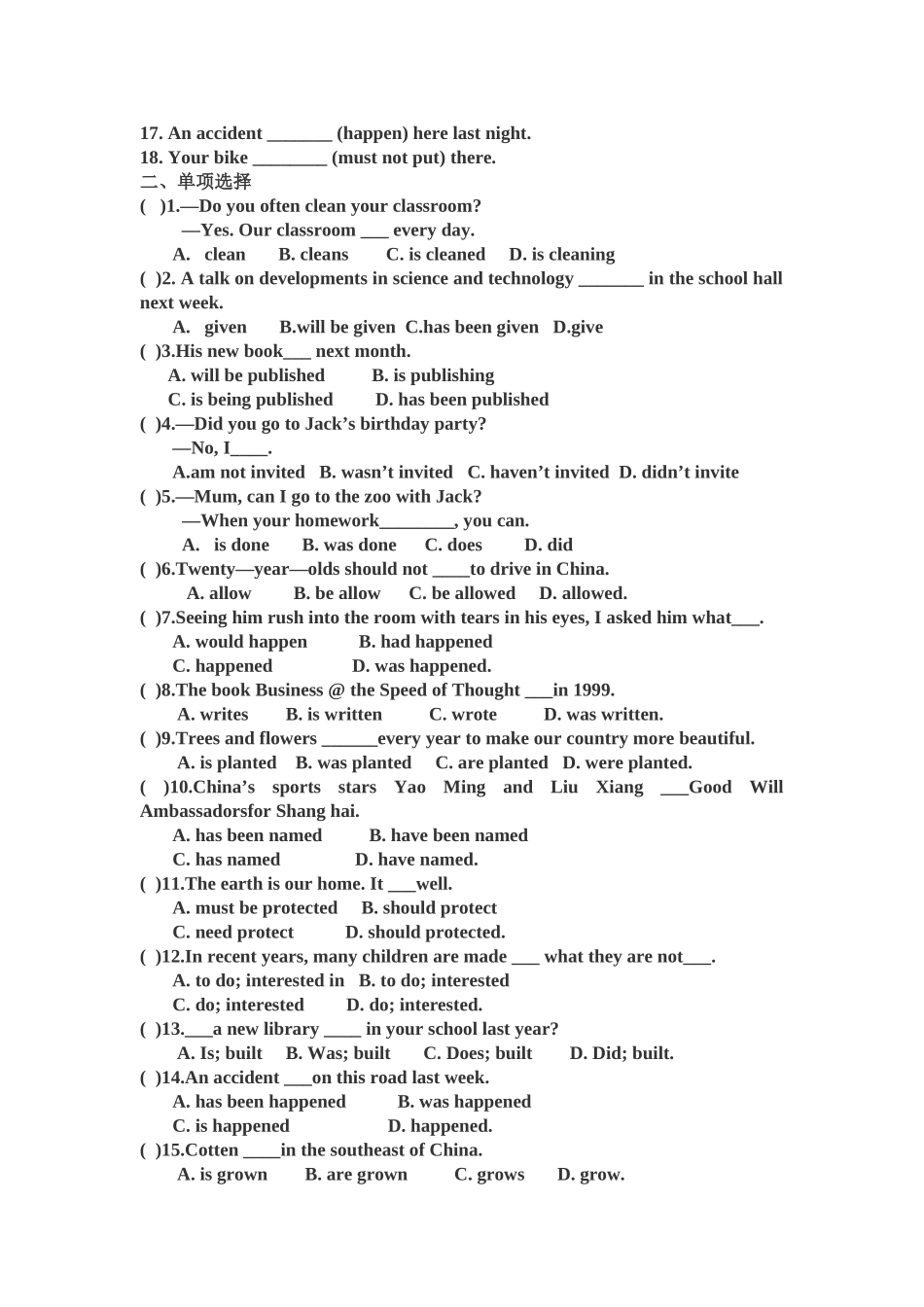 17. An accident ____ (happen) here last night.
18. Your bike ____ (must not put) there.
二、单项选择
( )1.—Do you often clean your classroom?
—Yes. Our classroom ____ every day.
A. clean B. cleans C. is cleaned D. is cleaning
( )2. A talk on developments in science and technology ____ in the school hall next week.
A. given B.will be given C.has been given D.give
( )3.His new book____ next month.
A. will be published B. is publishing
C. is being published D. has been published
( )4.—Did you go to Jack's birthday party?
—No, I____.
A.am not invited B. wasn't invited C. haven't invited D. didn't invite
( )5.—Mum, can I go to the zoo with Jack?
—When your homework____, you can.
A. is done B. was done C. does D. did
( )6.Twenty—year—olds should not ____to drive in China.
A. allow B. be allow C. be allowed D. allowed.
( )7.Seeing him rush into the room with tears in his eyes, I asked him what____.
A. would happen B. had happened
C. happened D. was happened.
( )8.The book Business @ the Speed of Thought ____in 1999.
A. writes B. is written C. wrote D. was written.
( )9.Trees and flowers ____every year to make our country more beautiful.
A. is planted B. was planted C. are planted D. were planted.
( )10.China's sports stars Yao Ming and Liu Xiang ____Good Will Ambassadorsfor Shang hai.
A. has been named B. have been named
C. has named D. have named.
( )11.The earth is our home. It ____well.
A. must be protected B. should protect
C. need protect D. should protected.
( )12.In recent years, many children are made ____ what they are not____.
A. to do; interested in B. to do; interested
C. do; interested D. do; interested.
( )13.____a new library ____ in your school last year?
A. Is; built B. Was; built C. Does; built D. Did; built.
( )14.An accident ____on this road last week.
A. has been happened B. was happened
C. is happened D. happened.
( )15.Cotten ____in the southeast of China.
A. is grown B. are grown C. grows D. grow.